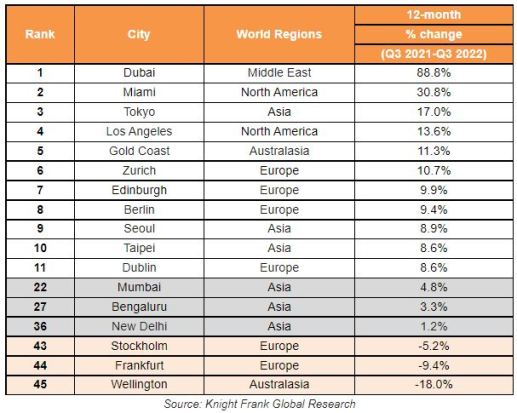 | Rank | City | World Regions | 12-month % change (Q3 2021-Q3 2022) |
|---|---|---|---|
| 1 | Dubai | Middle East | 88.8% |
| 2 | Miami | North America | 30.8% |
| 3 | Tokyo | Asia | 17.0% |
| 4 | Los Angeles | North America | 13.6% |
| 5 | Gold Coast | Australasia | 11.3% |
| 6 | Zurich | Europe | 10.7% |
| 7 | Edinburgh | Europe | 9.9% |
| 8 | Berlin | Europe | 9.4% |
| 9 | Seoul | Asia | 8.9% |
| 10 | Taipei | Asia | 8.6% |
| 11 | Dublin | Europe | 8.6% |
| 22 | Mumbai | Asia | 4.8% |
| 27 | Bengaluru | Asia | 3.3% |
| 36 | New Delhi | Asia | 1.2% |
| 43 | Stockholm | Europe | -5.2% |
| 44 | Frankfurt | Europe | -9.4% |
| 45 | Wellington | Australasia | -18.0% |

Source: Knight Frank Global Research